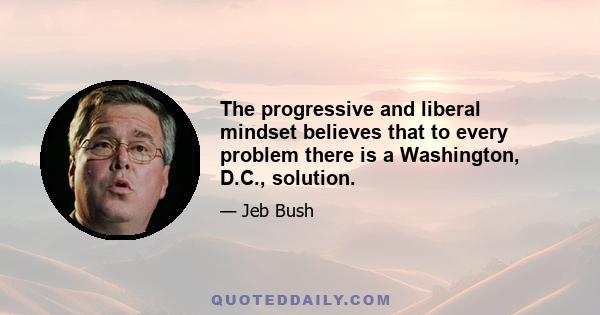 The progressive and liberal mindset believes that to every problem there is a Washington, D.C., solution.

— Jeb Bush

QUOTEDDAILY.COM